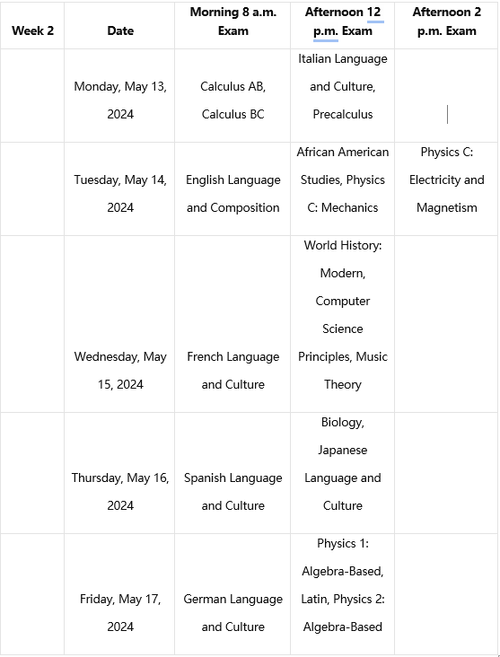 | Week 2 | Date | Morning 8 a.m. Exam | Afternoon 12 p.m. Exam | Afternoon 2 p.m. Exam |
|---|---|---|---|---|
| | Monday, May 13, 2024 | Calculus AB, Calculus BC | Italian Language and Culture, Precalculus | |
| | Tuesday, May 14, 2024 | English Language and Composition | African American Studies, Physics C: Mechanics | Physics C: Electricity and Magnetism |
| | Wednesday, May 15, 2024 | French Language and Culture | World History: Modern, Computer Science Principles, Music Theory | |
| | Thursday, May 16, 2024 | Spanish Language and Culture | Biology, Japanese Language and Culture | |
| | Friday, May 17, 2024 | German Language and Culture | Physics 1: Algebra-Based, Latin, Physics 2: Algebra-Based | |